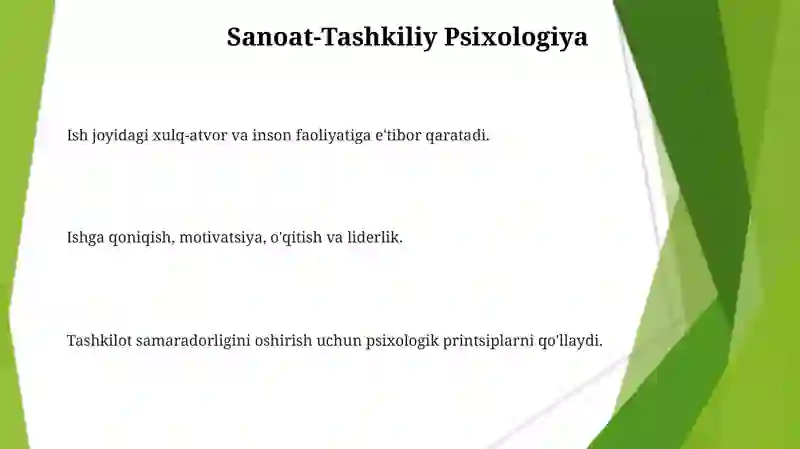 Sanoat-Tashkiliy Psixologiya

Ish joyidagi xulq-atvor va inson faoliyatiga e'tibor qaratadi.

Ishga qoniqish, motivatsiya, o'qitish va liderlik.

Tashkilot samaradorligini oshirish uchun psixologik printsiplarni qo'llaydi.